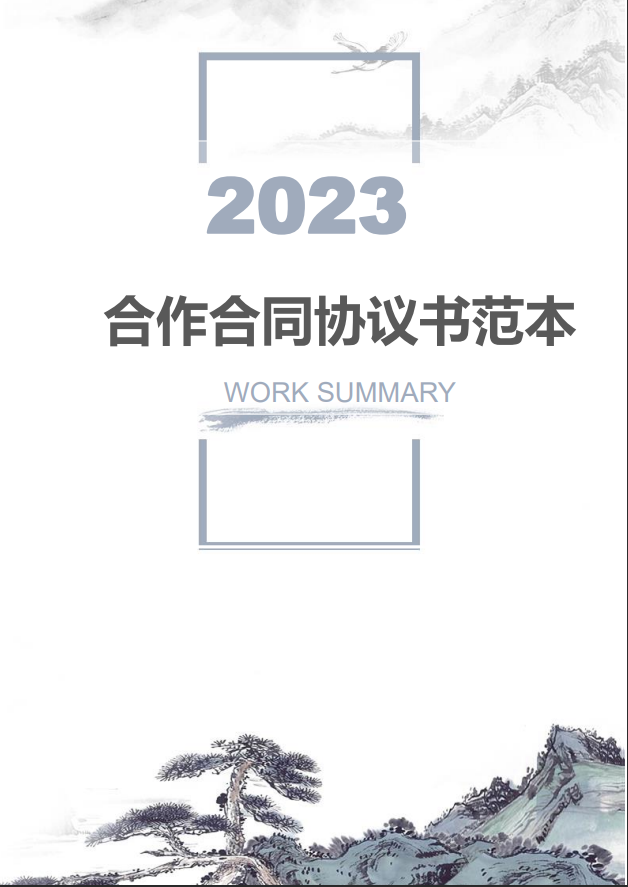 2023

合作合同协议书范本

WORK SUMMARY